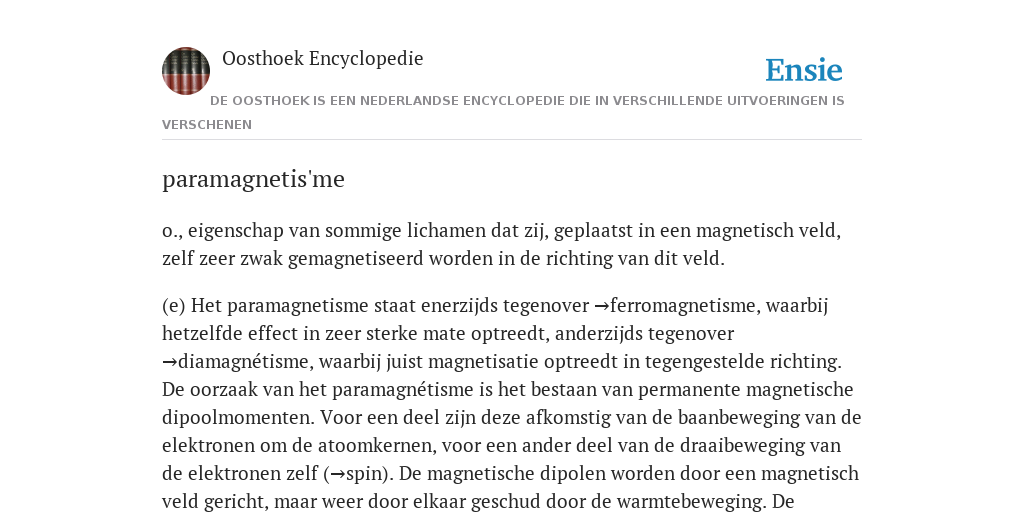 Oosthoek Encyclopedie

Ensie

DE OOSTHOEK IS EEN NEDERLANDSE ENCYCLOPEDIE DIE IN VERSCHILLENDE UITVOERINGEN IS VERSCHENEN

paramagnetis'me

o., eigenschap van sommige lichamen dat zij, geplaatst in een magnetisch veld, zelf zeer zwak gemagnetiseerd worden in de richting van dit veld.

(e) Het paramagnetisme staat enerzijds tegenover →ferromagnetisme, waarbij hetzelfde effect in zeer sterke mate optreedt, anderzijds tegenover →diamagnétisme, waarbij juist magnetisatie optreedt in tegengestelde richting. De oorzaak van het paramagnétisme is het bestaan van permanente magnetische dipoolmomenten. Voor een deel zijn deze afkomstig van de baanbeweging van de elektronen om de atoomkernen, voor een ander deel van de draaibeweging van de elektronen zelf (→spin). De magnetische dipolen worden door een magnetisch veld gericht, maar weer door elkaar geschud door de warmtebeweging. De